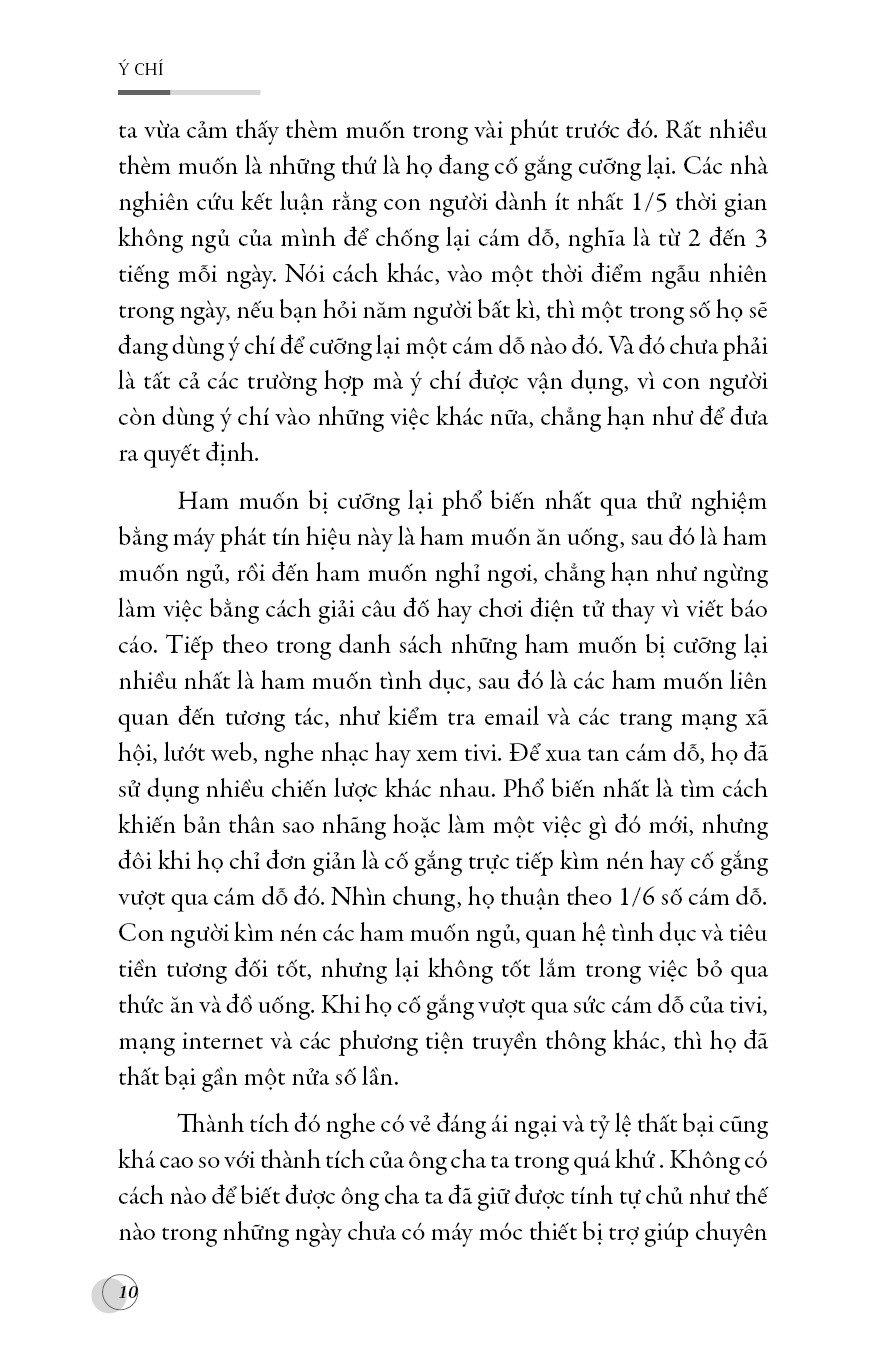 Ý CHÍ

ta vừa cảm thấy thèm muốn trong vài phút trước đó. Rất nhiều thèm muốn là những thứ là họ đang cố gắng cưỡng lại. Các nhà nghiên cứu kết luận rằng con người dành ít nhất 1/5 thời gian không ngủ của mình để chống lại cám dỗ, nghĩa là từ 2 đến 3 tiếng mỗi ngày. Nói cách khác, vào một thời điểm ngẫu nhiên trong ngày, nếu bạn hỏi năm người bất kì, thì một trong số họ sẽ đang dùng ý chí để cưỡng lại một cám dỗ nào đó. Và đó chưa phải là tất cả các trường hợp mà ý chí được vận dụng, vì con người còn dùng ý chí vào những việc khác nữa, chẳng hạn như để đưa ra quyết định.

Ham muốn bị cưỡng lại phổ biến nhất qua thử nghiệm bằng máy phát tín hiệu này là ham muốn ăn uống, sau đó là ham muốn ngủ, rồi đến ham muốn nghỉ ngơi, chẳng hạn như ngừng làm việc bằng cách giải câu đố hay chơi điện tử thay vì viết báo cáo. Tiếp theo trong danh sách những ham muốn bị cưỡng lại nhiều nhất là ham muốn tình dục, sau đó là các ham muốn liên quan đến tương tác, như kiểm tra email và các trang mạng xã hội, lướt web, nghe nhạc hay xem tivi. Để xua tan cám dỗ, họ đã sử dụng nhiều chiến lược khác nhau. Phổ biến nhất là tìm cách khiến bản thân sao nhãng hoặc làm một việc gì đó mới, nhưng đôi khi họ chỉ đơn giản là cố gắng trực tiếp kìm nén hay cố gắng vượt qua cám dỗ đó. Nhìn chung, họ thuận theo 1/6 số cám dỗ. Con người kìm nén các ham muốn ngủ, quan hệ tình dục và tiêu tiền tương đối tốt, nhưng lại không tốt lắm trong việc bỏ qua thức ăn và đồ uống. Khi họ cố gắng vượt qua sức cám dỗ của tivi, mạng internet và các phương tiện truyền thông khác, thì họ đã thất bại gần một nửa số lần.

Thành tích đó nghe có vẻ đáng ái ngại và tỷ lệ thất bại cũng khá cao so với thành tích của ông cha ta trong quá khứ . Không có cách nào để biết được ông cha ta đã giữ được tính tự chủ như thế nào trong những ngày chưa có máy móc thiết bị trợ giúp chuyên

10